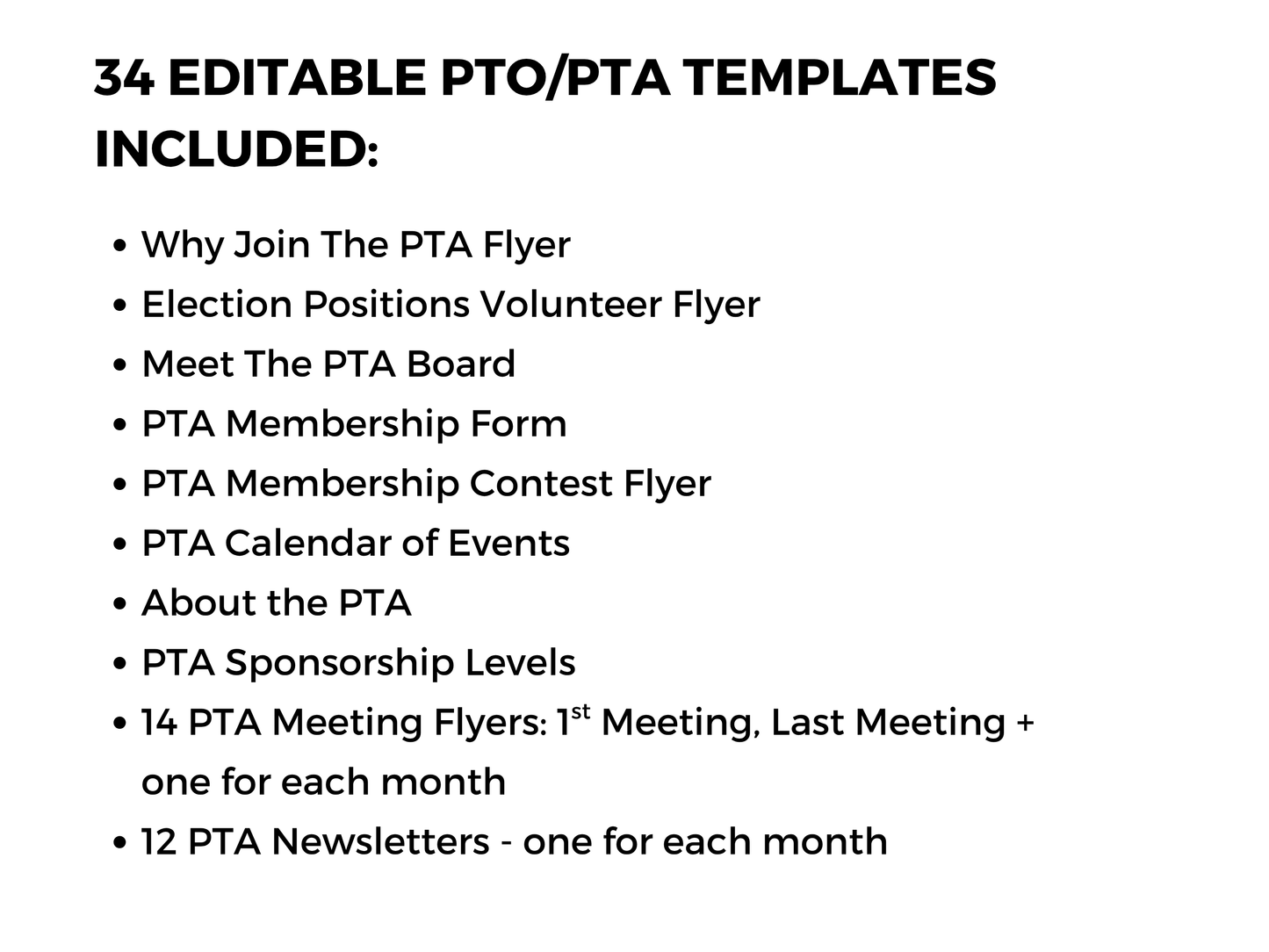 34 EDITABLE PTO/PTA TEMPLATES INCLUDED:

• Why Join The PTA Flyer
• Election Positions Volunteer Flyer
• Meet The PTA Board
• PTA Membership Form
• PTA Membership Contest Flyer
• PTA Calendar of Events
• About the PTA
• PTA Sponsorship Levels
• 14 PTA Meeting Flyers: 1st Meeting, Last Meeting + one for each month
• 12 PTA Newsletters - one for each month